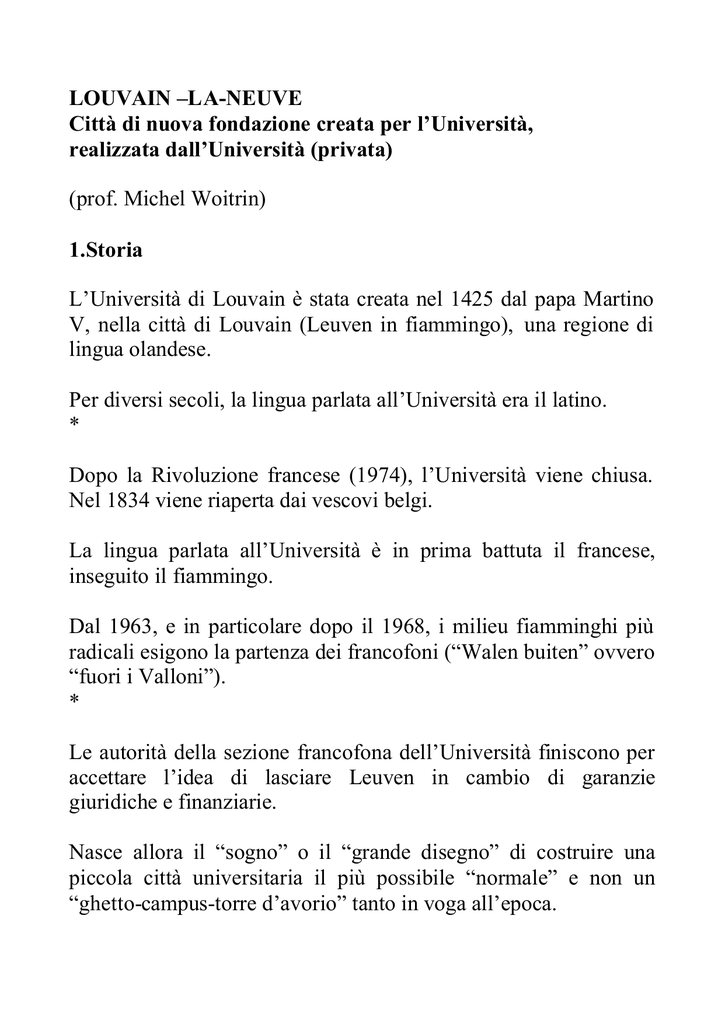 **LOUVAIN –LA-NEUVE**
**Città di nuova fondazione creata per l'Università, realizzata dall'Università (privata)**

(prof. Michel Woitrin)

**1.Storia**

L'Università di Louvain è stata creata nel 1425 dal papa Martino V, nella città di Louvain (Leuven in fiammingo), una regione di lingua olandese.

Per diversi secoli, la lingua parlata all'Università era il latino.
*

Dopo la Rivoluzione francese (1974), l'Università viene chiusa. Nel 1834 viene riaperta dai vescovi belgi.

La lingua parlata all'Università è in prima battuta il francese, inseguito il fiammingo.

Dal 1963, e in particolare dopo il 1968, i milieu fiamminghi più radicali esigono la partenza dei francofoni ("Walen buiten" ovvero "fuori i Valloni").
*

Le autorità della sezione francofona dell'Università finiscono per accettare l'idea di lasciare Leuven in cambio di garanzie giuridiche e finanziarie.

Nasce allora il "sogno" o il "grande disegno" di costruire una piccola città universitaria il più possibile "normale" e non un "ghetto-campus-torre d'avorio" tanto in voga all'epoca.